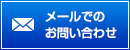 メールでの
お問い合わせ